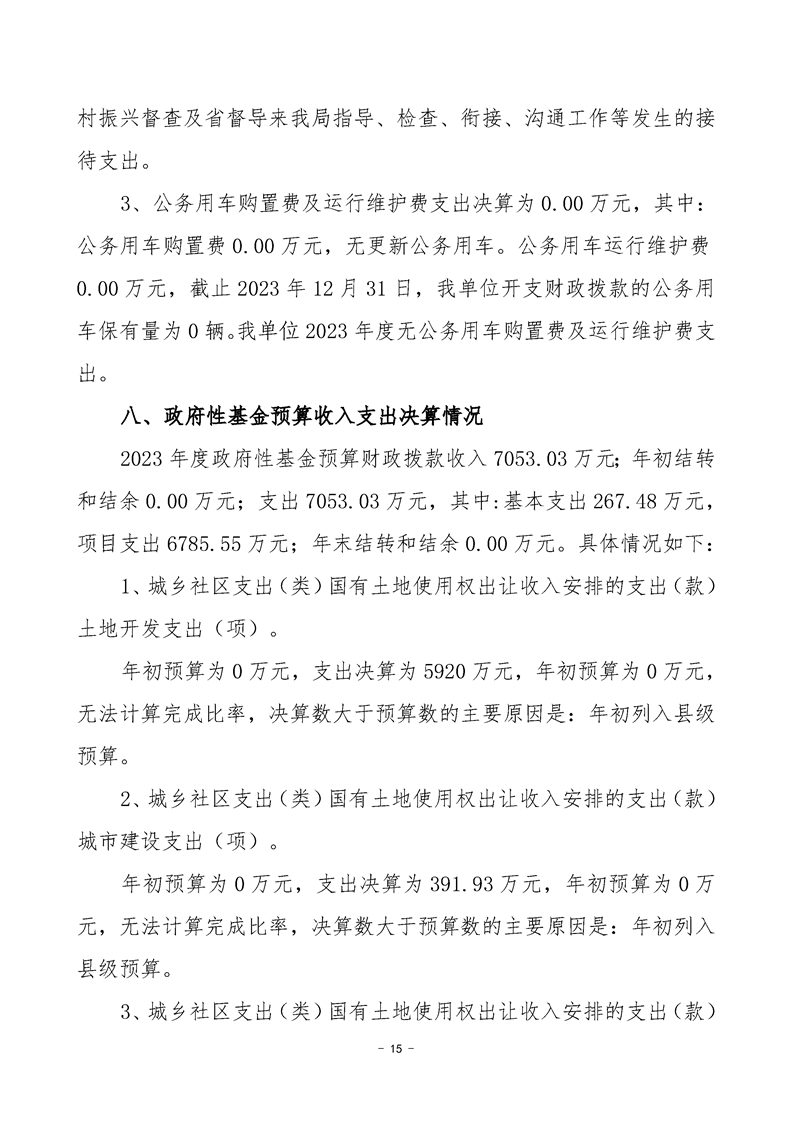 村振兴督查及省督导来我局指导、检查、衔接、沟通工作等发生的接待支出。

3、公务用车购置费及运行维护费支出决算为 0.00 万元，其中：公务用车购置费 0.00 万元，无更新公务用车。公务用车运行维护费 0.00 万元，截止 2023 年 12 月 31 日，我单位开支财政拨款的公务用车保有量为 0 辆。我单位 2023 年度无公务用车购置费及运行维护费支出。

八、政府性基金预算收入支出决算情况

2023 年度政府性基金预算财政拨款收入 7053.03 万元；年初结转和结余 0.00 万元；支出 7053.03 万元，其中:基本支出 267.48 万元，项目支出 6785.55 万元；年末结转和结余 0.00 万元。具体情况如下：

1、城乡社区支出（类）国有土地使用权出让收入安排的支出（款）土地开发支出（项）。

年初预算为 0 万元，支出决算为 5920 万元，年初预算为 0 万元，无法计算完成比率，决算数大于预算数的主要原因是：年初列入县级预算。

2、城乡社区支出（类）国有土地使用权出让收入安排的支出（款）城市建设支出（项）。

年初预算为 0 万元，支出决算为 391.93 万元，年初预算为 0 万元，无法计算完成比率，决算数大于预算数的主要原因是：年初列入县级预算。

3、城乡社区支出（类）国有土地使用权出让收入安排的支出（款）

－ 15 －